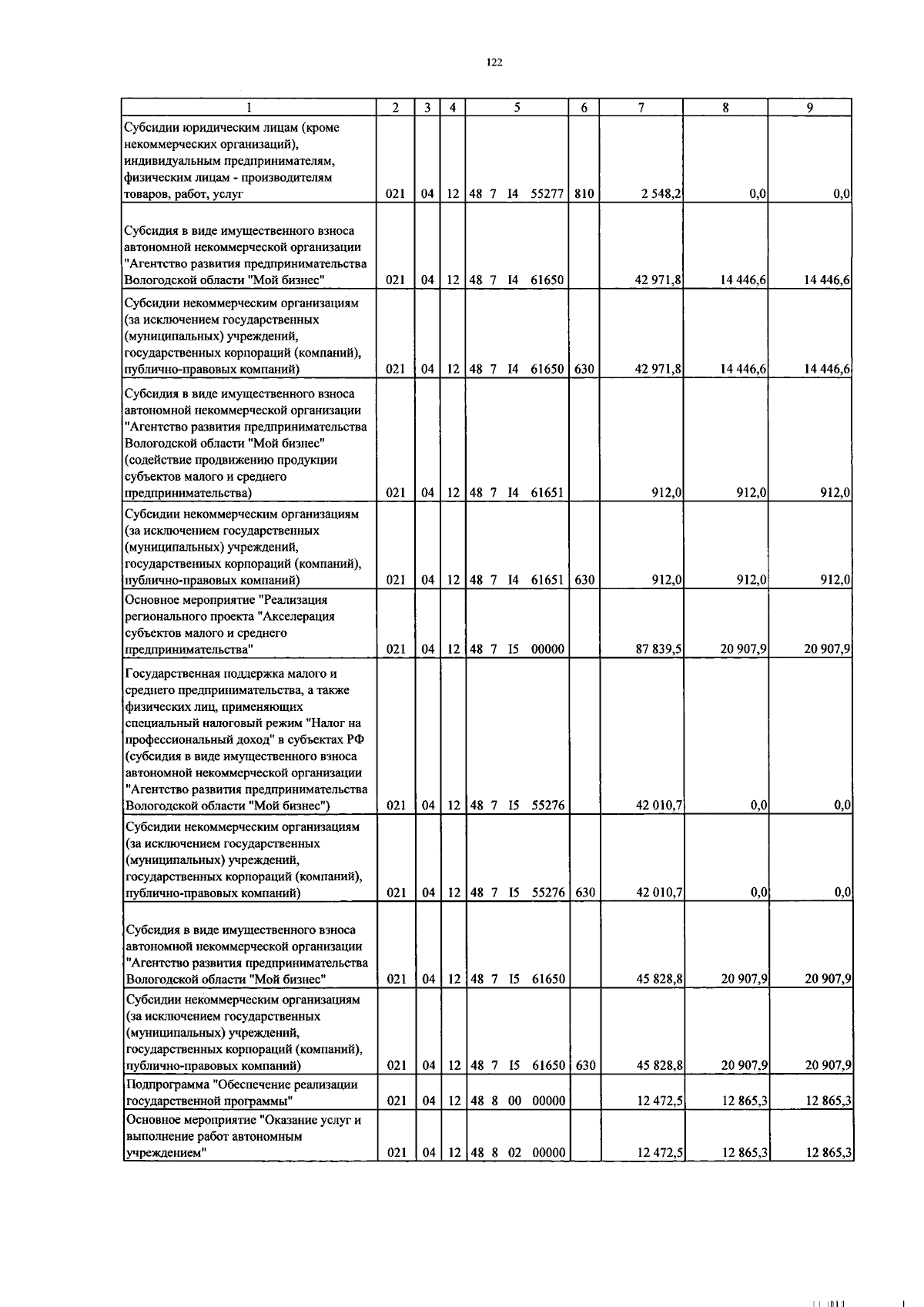 122

| 1 | 2 | 3 | 4 | 5 | 6 | 7 | 8 | 9 |
|---|---|---|---|---|---|---|---|---|
| Субсидии юридическим лицам (кроме некоммерческих организаций), индивидуальным предпринимателям, физическим лицам - производителям товаров, работ, услуг | 021 | 04 | 12 | 48 7 I4 55277 | 810 | 2 548,2 | 0,0 | 0,0 |
| Субсидия в виде имущественного взноса автономной некоммерческой организации "Агентство развития предпринимательства Вологодской области "Мой бизнес" | 021 | 04 | 12 | 48 7 I4 61650 | | 42 971,8 | 14 446,6 | 14 446,6 |
| Субсидии некоммерческим организациям (за исключением государственных (муниципальных) учреждений, государственных корпораций (компаний), публично-правовых компаний) | 021 | 04 | 12 | 48 7 I4 61650 | 630 | 42 971,8 | 14 446,6 | 14 446,6 |
| Субсидия в виде имущественного взноса автономной некоммерческой организации "Агентство развития предпринимательства Вологодской области "Мой бизнес" (содействие продвижению продукции субъектов малого и среднего предпринимательства) | 021 | 04 | 12 | 48 7 I4 61651 | | 912,0 | 912,0 | 912,0 |
| Субсидии некоммерческим организациям (за исключением государственных (муниципальных) учреждений, государственных корпораций (компаний), публично-правовых компаний) | 021 | 04 | 12 | 48 7 I4 61651 | 630 | 912,0 | 912,0 | 912,0 |
| Основное мероприятие "Реализация регионального проекта "Акселерация субъектов малого и среднего предпринимательства" | 021 | 04 | 12 | 48 7 I5 00000 | | 87 839,5 | 20 907,9 | 20 907,9 |
| Государственная поддержка малого и среднего предпринимательства, а также физических лиц, применяющих специальный налоговый режим "Налог на профессиональный доход" в субъектах РФ (субсидия в виде имущественного взноса автономной некоммерческой организации "Агентство развития предпринимательства Вологодской области "Мой бизнес") | 021 | 04 | 12 | 48 7 I5 55276 | | 42 010,7 | 0,0 | 0,0 |
| Субсидии некоммерческим организациям (за исключением государственных (муниципальных) учреждений, государственных корпораций (компаний), публично-правовых компаний) | 021 | 04 | 12 | 48 7 I5 55276 | 630 | 42 010,7 | 0,0 | 0,0 |
| Субсидия в виде имущественного взноса автономной некоммерческой организации "Агентство развития предпринимательства Вологодской области "Мой бизнес" | 021 | 04 | 12 | 48 7 I5 61650 | | 45 828,8 | 20 907,9 | 20 907,9 |
| Субсидии некоммерческим организациям (за исключением государственных (муниципальных) учреждений, государственных корпораций (компаний), публично-правовых компаний) | 021 | 04 | 12 | 48 7 I5 61650 | 630 | 45 828,8 | 20 907,9 | 20 907,9 |
| Подпрограмма "Обеспечение реализации государственной программы" | 021 | 04 | 12 | 48 8 00 00000 | | 12 472,5 | 12 865,3 | 12 865,3 |
| Основное мероприятие "Оказание услуг и выполнение работ автономным учреждением" | 021 | 04 | 12 | 48 8 02 00000 | | 12 472,5 | 12 865,3 | 12 865,3 |